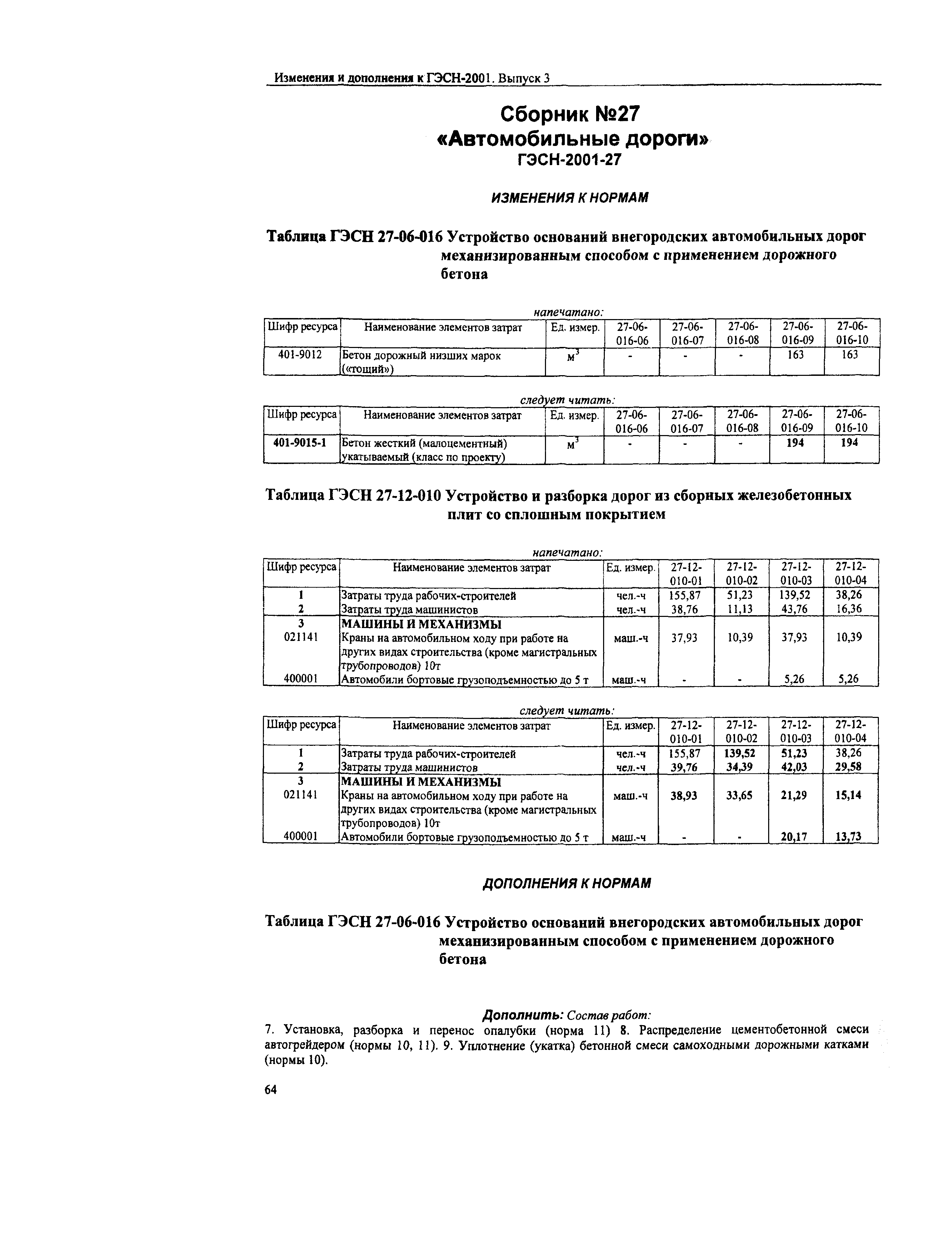 Изменения и дополнения к ГЭСН-2001. Выпуск 3

Сборник №27
«Автомобильные дороги»
ГЭСН-2001-27

ИЗМЕНЕНИЯ К НОРМАМ

Таблица ГЭСН 27-06-016 Устройство оснований внегородских автомобильных дорог механизированным способом с применением дорожного бетона

напечатано:

| Шифр ресурса | Наименование элементов затрат | Ед. измер. | 27-06-016-06 | 27-06-016-07 | 27-06-016-08 | 27-06-016-09 | 27-06-016-10 |
|---|---|---|---|---|---|---|---|
| 401-9012 | Бетон дорожный низших марок («тощий») | $м^3$ | - | - | - | 163 | 163 |

следует читать:

| Шифр ресурса | Наименование элементов затрат | Ед. измер. | 27-06-016-06 | 27-06-016-07 | 27-06-016-08 | 27-06-016-09 | 27-06-016-10 |
|---|---|---|---|---|---|---|---|
| 401-9015-1 | Бетон жесткий (малоцементный) укатываемый (класс по проекту) | $м^3$ | - | - | - | 194 | 194 |

Таблица ГЭСН 27-12-010 Устройство и разборка дорог из сборных железобетонных плит со сплошным покрытием

напечатано:

| Шифр ресурса | Наименование элементов затрат | Ед. измер. | 27-12-010-01 | 27-12-010-02 | 27-12-010-03 | 27-12-010-04 |
|---|---|---|---|---|---|---|
| 1 | Затраты труда рабочих-строителей | чел.-ч | 155,87 | 51,23 | 139,52 | 38,26 |
| 2 | Затраты труда машинистов | чел.-ч | 38,76 | 11,13 | 43,76 | 16,36 |
| 3 | МАШИНЫ И МЕХАНИЗМЫ | | | | | |
| 021141 | Краны на автомобильном ходу при работе на других видах строительства (кроме магистральных трубопроводов) 10т | маш.-ч | 37,93 | 10,39 | 37,93 | 10,39 |
| 400001 | Автомобили бортовые грузоподъемностью до 5 т | маш.-ч | - | - | 5,26 | 5,26 |

следует читать:

| Шифр ресурса | Наименование элементов затрат | Ед. измер. | 27-12-010-01 | 27-12-010-02 | 27-12-010-03 | 27-12-010-04 |
|---|---|---|---|---|---|---|
| 1 | Затраты труда рабочих-строителей | чел.-ч | 155,87 | 139,52 | 51,23 | 38,26 |
| 2 | Затраты труда машинистов | чел.-ч | 39,76 | 34,39 | 42,03 | 29,58 |
| 3 | МАШИНЫ И МЕХАНИЗМЫ | | | | | |
| 021141 | Краны на автомобильном ходу при работе на других видах строительства (кроме магистральных трубопроводов) 10т | маш.-ч | 38,93 | 33,65 | 21,29 | 15,14 |
| 400001 | Автомобили бортовые грузоподъемностью до 5 т | маш.-ч | - | - | 20,17 | 13,73 |

ДОПОЛНЕНИЯ К НОРМАМ

Таблица ГЭСН 27-06-016 Устройство оснований внегородских автомобильных дорог механизированным способом с применением дорожного бетона

Дополнить: Состав работ:
7. Установка, разборка и перенос опалубки (норма 11) 8. Распределение цементобетонной смеси автогрейдером (нормы 10, 11). 9. Уплотнение (укатка) бетонной смеси самоходными дорожными катками (нормы 10).

64